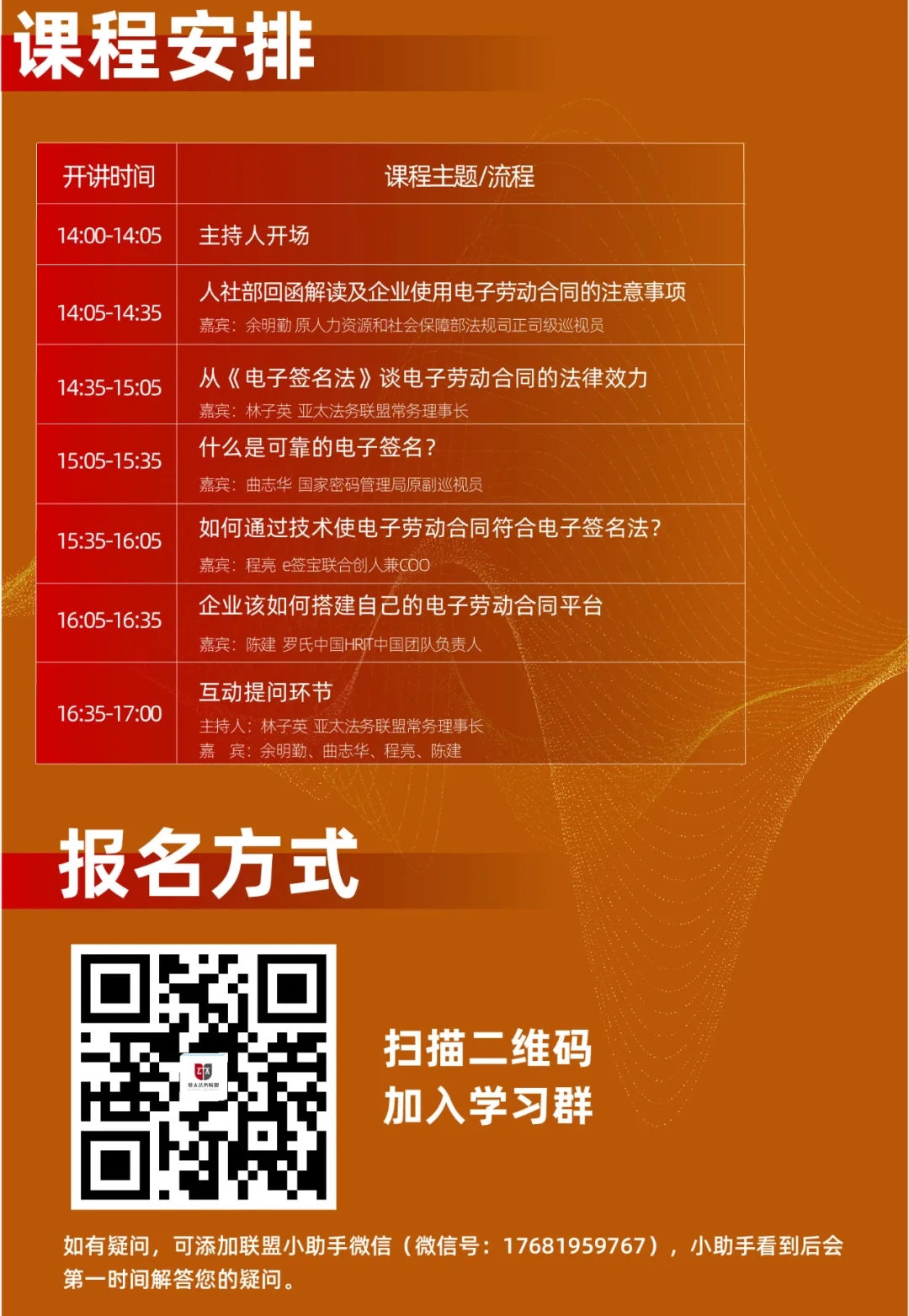 课程安排

| 开讲时间 | 课程主题/流程 |
|---|---|
| 14:00-14:05 | 主持人开场 |
| 14:05-14:35 | 人社部回函解读及企业使用电子劳动合同的注意事项 嘉宾：余明勤 原人力资源和社会保障部法规司正司级巡视员 |
| 14:35-15:05 | 从《电子签名法》谈电子劳动合同的法律效力 嘉宾：林子英 亚太法务联盟常务理事长 |
| 15:05-15:35 | 什么是可靠的电子签名？ 嘉宾：曲志华 国家密码管理局原副巡视员 |
| 15:35-16:05 | 如何通过技术使电子劳动合同符合电子签名法？ 嘉宾：程亮 e签宝联合创人兼COO |
| 16:05-16:35 | 企业该如何搭建自己的电子劳动合同平台 嘉宾：陈建 罗氏中国HRIT中国团队负责人 |
| 16:35-17:00 | 互动提问环节 主持人：林子英 亚太法务联盟常务理事长 嘉 宾：余明勤、曲志华、程亮、陈建 |

报名方式

扫描二维码
加入学习群

如有疑问，可添加联盟小助手微信（微信号：17681959767），小助手看到后会第一时间解答您的疑问。